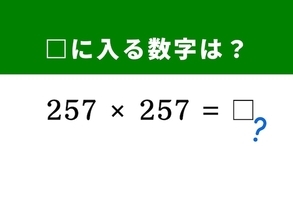 □に入る数字は？

$257 \times 257 = \square$

?